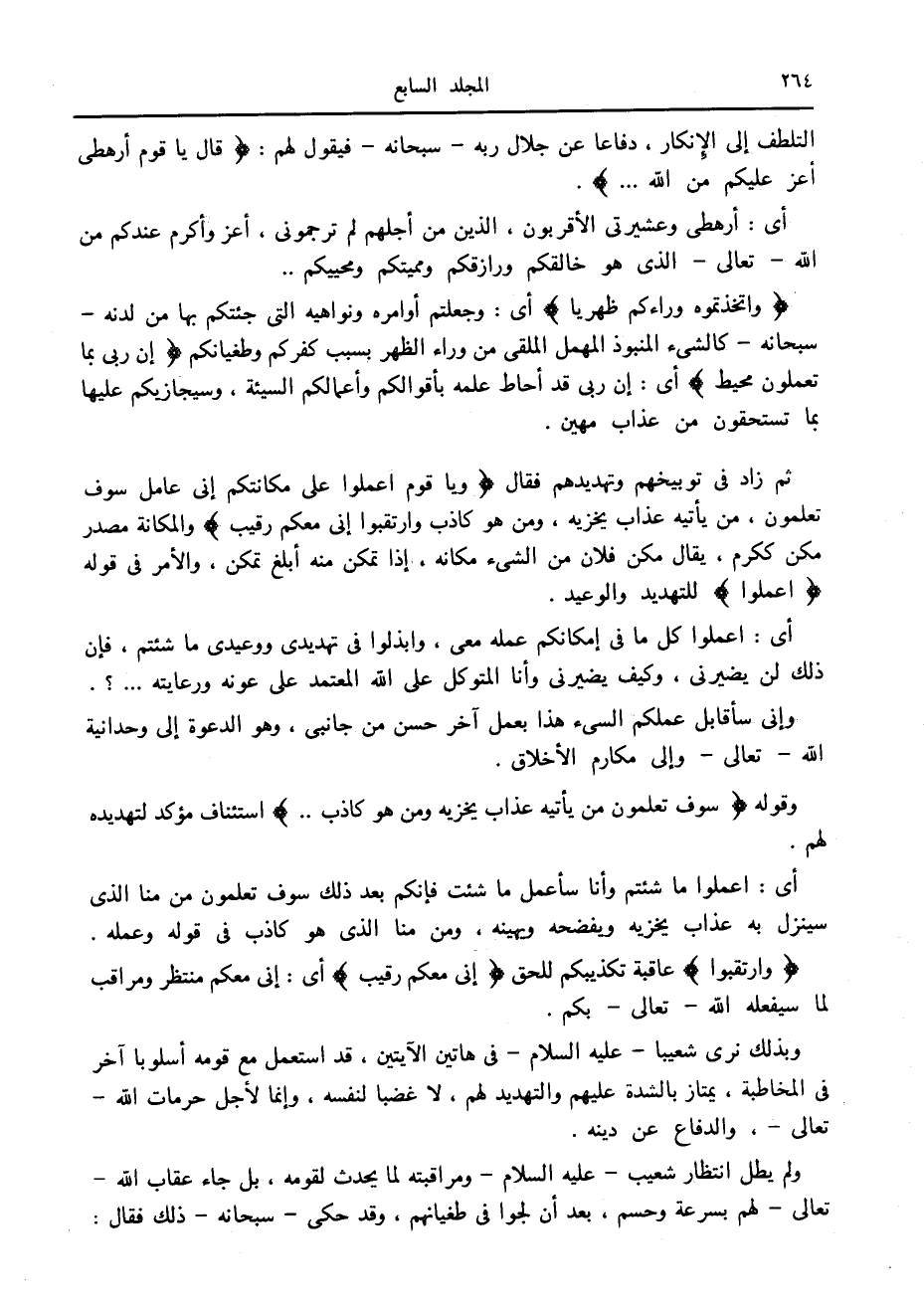 ٢٦٤ المجلد السابع

التلطف إلى الإنكار ، دفاعا عن جلال ربه – سبحانه – فيقول لهم : ﴿ قال يا قوم أرهطى أعز عليكم من الله ... ﴾ .

أى : أرهطى وعشيرتى الأقربون ، الذين من أجلهم لم ترجمونى ، أعز وأكرم عندكم من الله – تعالى – الذى هو خالقكم ورازقكم ومميتكم ومحييكم ..

﴿ واتخذتموه وراءكم ظهريا ﴾ أى : وجعلتم أوامره ونواهيه التى جئتكم بها من لدنه – سبحانه – كالشىء المنبوذ المهمل الملقى من وراء الظهر بسبب كفركم وطغيانكم ﴿ إن ربى بما تعملون محيط ﴾ أى : إن ربى قد أحاط علمه بأقوالكم وأعمالكم السيئة ، وسيجازيكم عليها بما تستحقون من عذاب مهين .

ثم زاد فى توبيخهم وتهديدهم فقال ﴿ ويا قوم اعملوا على مكانتكم إنى عامل سوف تعلمون ، من يأتيه عذاب يخزيه ، ومن هو كاذب وارتقبوا إنى معكم رقيب ﴾ والمكانة مصدر مكن ككرم ، يقال مكن فلان من الشىء مكانه ، إذا تمكن منه أبلغ تمكن ، والأمر فى قوله ﴿ اعملوا ﴾ للتهديد والوعيد .

أى : اعملوا كل ما فى إمكانكم عمله معى ، وابذلوا فى تهديدى ووعيدى ما شئتم ، فإن ذلك لن يضيرنى ، وكيف يضيرنى وأنا المتوكل على الله المعتمد على عونه ورعايته ... ؟ .

وإنى سأقابل عملكم السىء هذا بعمل آخر حسن من جانبى ، وهو الدعوة إلى وحدانية الله – تعالى – وإلى مكارم الأخلاق .

وقوله ﴿ سوف تعلمون من يأتيه عذاب يخزيه ومن هو كاذب .. ﴾ استئناف مؤكد لتهديده لهم .

أى : اعملوا ما شئتم وأنا سأعمل ما شئت فإنكم بعد ذلك سوف تعلمون من منا الذى سينزل به عذاب يخزيه ويفضحه ويهينه ، ومن منا الذى هو كاذب فى قوله وعمله .

﴿ وارتقبوا ﴾ عاقبة تكذيبكم للحق ﴿ إنى معكم رقيب ﴾ أى : إنى معكم منتظر ومراقب لما سيفعله الله – تعالى – بكم .

وبذلك نرى شعيبا – عليه السلام – فى هاتين الآيتين ، قد استعمل مع قومه أسلوبا آخر فى المخاطبة ، يمتاز بالشدة عليهم والتهديد لهم ، لا غضبا لنفسه ، وإنما لأجل حرمات الله – تعالى – ، والدفاع عن دينه .

ولم يطل انتظار شعيب – عليه السلام – ومراقبته لما يحدث لقومه ، بل جاء عقاب الله – تعالى – لهم بسرعة وحسم ، بعد أن لجوا فى طغيانهم ، وقد حكى – سبحانه – ذلك فقال :